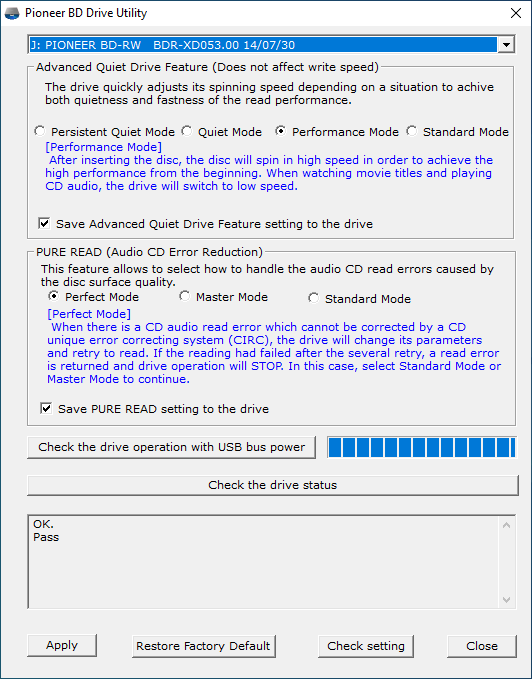 Pioneer BD Drive Utility

J: PIONEER BD-RW BDR-XD053.00 14/07/30

Advanced Quiet Drive Feature (Does not affect write speed)

The drive quickly adjusts its spinning speed depending on a situation to achive both quietness and fastness of the read performance.

Persistent Quiet Mode Quiet Mode Performance Mode Standard Mode

[Performance Mode]
After inserting the disc, the disc will spin in high speed in order to achieve the high performance from the beginning. When watching movie titles and playing CD audio, the drive will switch to low speed.

Save Advanced Quiet Drive Feature setting to the drive

PURE READ (Audio CD Error Reduction)

This feature allows to select how to handle the audio CD read errors caused by the disc surface quality.

Perfect Mode Master Mode Standard Mode

[Perfect Mode]
When there is a CD audio read error which cannot be corrected by a CD unique error correcting system (CIRC), the drive will change its parameters and retry to read. If the reading had failed after the several retry, a read error is returned and drive operation will STOP. In this case, select Standard Mode or Master Mode to continue.

Save PURE READ setting to the drive

Check the drive operation with USB bus power

Check the drive status

OK.
Pass

Apply Restore Factory Default Check setting Close